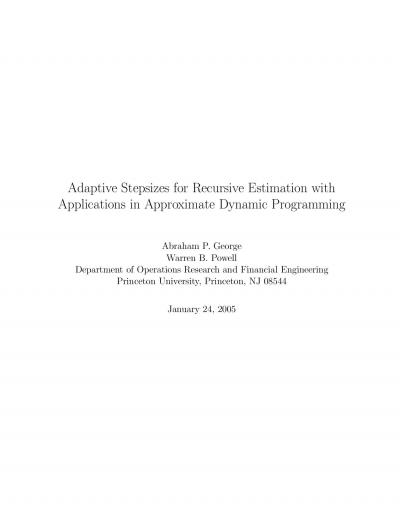 Adaptive Stepsizes for Recursive Estimation with Applications in Approximate Dynamic Programming

Abraham P. George
Warren B. Powell
Department of Operations Research and Financial Engineering
Princeton University, Princeton, NJ 08544

January 24, 2005